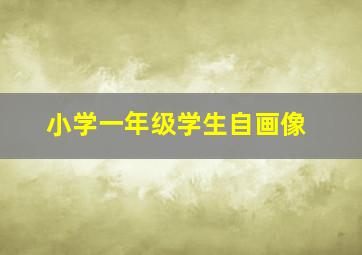 小学一年级学生自画像